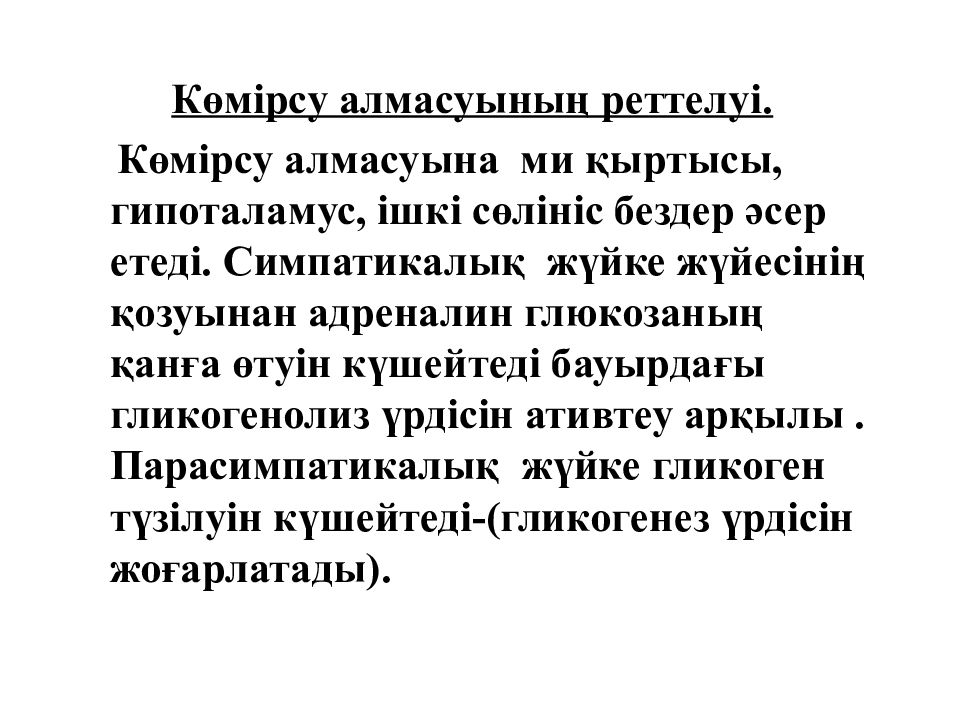 Көмірсу алмасуының реттелуі.

Көмірсу алмасуына ми қыртысы, гипоталамус, ішкі сөлініс бездер әсер етеді. Симпатикалық жүйке жүйесінің қозуынан адреналин глюкозаның қанға өтуін күшейтеді бауырдағы гликогенолиз үрдісін ативтеу арқылы . Парасимпатикалық жүйке гликоген түзілуін күшейтеді-(гликогенез үрдісін жоғарлатады).